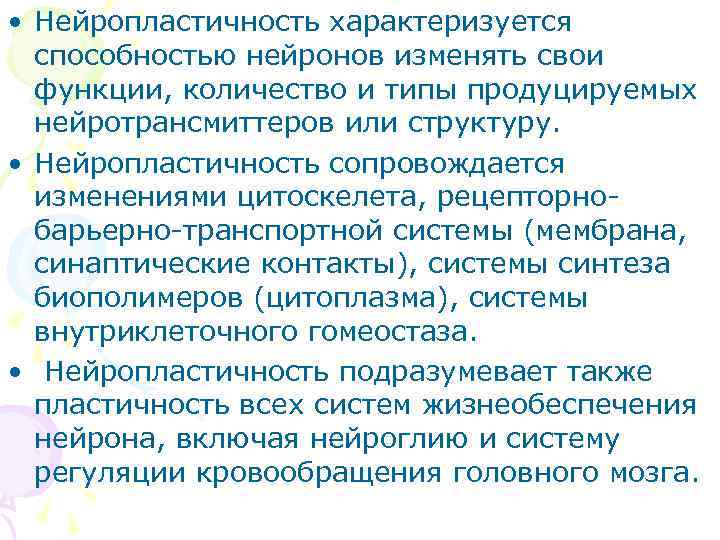 • Нейропластичность характеризуется способностью нейронов изменять свои функции, количество и типы продуцируемых нейротрансмиттеров или структуру.

• Нейропластичность сопровождается изменениями цитоскелета, рецепторно-барьерно-транспортной системы (мембрана, синаптические контакты), системы синтеза биополимеров (цитоплазма), системы внутриклеточного гомеостаза.

• Нейропластичность подразумевает также пластичность всех систем жизнеобеспечения нейрона, включая нейроглию и систему регуляции кровообращения головного мозга.